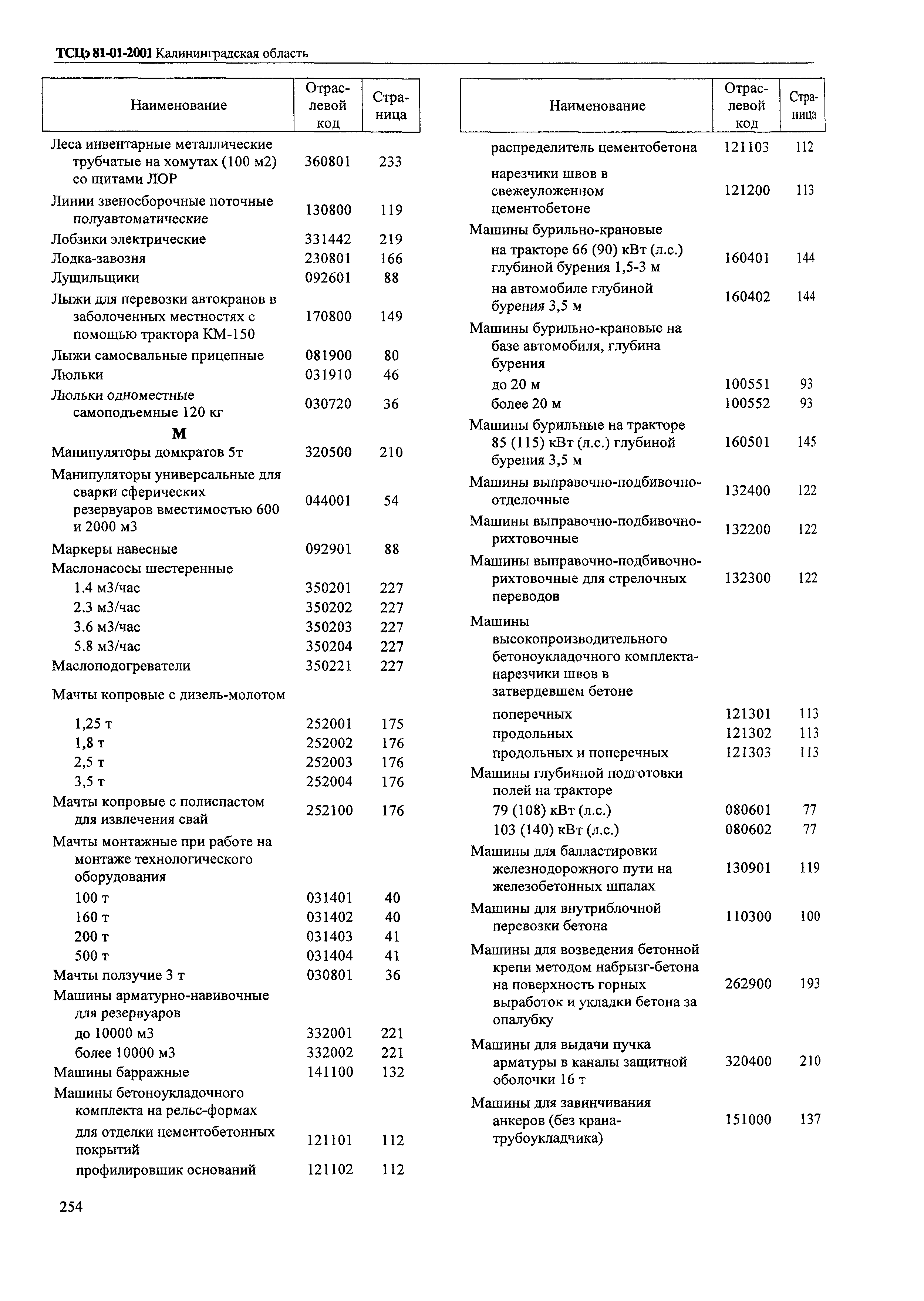 ТСЦэ 81-01-2001 Калининградская область

| Наименование | Отраслевой код | Страница |
|---|---|---|
| Леса инвентарные металлические трубчатые на хомутах (100 м2) со щитами ЛОР | 360801 | 233 |
| Линии звеносборочные поточные полуавтоматические | 130800 | 119 |
| Лобзики электрические | 331442 | 219 |
| Лодка-завозня | 230801 | 166 |
| Лущильщики | 092601 | 88 |
| Лыжи для перевозки автокранов в заболоченных местностях с помощью трактора КМ-150 | 170800 | 149 |
| Лыжи самосвальные прицепные | 081900 | 80 |
| Люльки | 031910 | 46 |
| Люльки одноместные самоподъемные 120 кг | 030720 | 36 |
| М | | |
| Манипуляторы домкратов 5т | 320500 | 210 |
| Манипуляторы универсальные для сварки сферических резервуаров вместимостью 600 и 2000 м3 | 044001 | 54 |
| Маркеры навесные | 092901 | 88 |
| Маслонасосы шестеренные | | |
| 1.4 м3/час | 350201 | 227 |
| 2.3 м3/час | 350202 | 227 |
| 3.6 м3/час | 350203 | 227 |
| 5.8 м3/час | 350204 | 227 |
| Маслоподогреватели | 350221 | 227 |
| Мачты копровые с дизель-молотом | | |
| 1,25 т | 252001 | 175 |
| 1,8 т | 252002 | 176 |
| 2,5 т | 252003 | 176 |
| 3,5 т | 252004 | 176 |
| Мачты копровые с полиспастом для извлечения свай | 252100 | 176 |
| Мачты монтажные при работе на монтаже технологического оборудования | | |
| 100 т | 031401 | 40 |
| 160 т | 031402 | 40 |
| 200 т | 031403 | 41 |
| 500 т | 031404 | 41 |
| Мачты ползучие 3 т | 030801 | 36 |
| Машины арматурно-навивочные для резервуаров | | |
| до 10000 м3 | 332001 | 221 |
| более 10000 м3 | 332002 | 221 |
| Машины барражные | 141100 | 132 |
| Машины бетоноукладочного комплекта на рельс-формах | | |
| для отделки цементобетонных покрытий | 121101 | 112 |
| профилировщик оснований | 121102 | 112 |

| Наименование | Отраслевой код | Страница |
|---|---|---|
| распределитель цементобетона | 121103 | 112 |
| нарезчики швов в свежеуложенном цементобетоне | 121200 | 113 |
| Машины бурильно-крановые | | |
| на тракторе 66 (90) кВт (л.с.) глубиной бурения 1,5-3 м | 160401 | 144 |
| на автомобиле глубиной бурения 3,5 м | 160402 | 144 |
| Машины бурильно-крановые на базе автомобиля, глубина бурения | | |
| до 20 м | 100551 | 93 |
| более 20 м | 100552 | 93 |
| Машины бурильные на тракторе 85 (115) кВт (л.с.) глубиной бурения 3,5 м | 160501 | 145 |
| Машины выправочно-подбивочно-отделочные | 132400 | 122 |
| Машины выправочно-подбивочно-рихтовочные | 132200 | 122 |
| Машины выправочно-подбивочно-рихтовочные для стрелочных переводов | 132300 | 122 |
| Машины высокопроизводительного бетоноукладочного комплекта-нарезчики швов в затвердевшем бетоне | | |
| поперечных | 121301 | 113 |
| продольных | 121302 | 113 |
| продольных и поперечных | 121303 | 113 |
| Машины глубинной подготовки полей на тракторе | | |
| 79 (108) кВт (л.с.) | 080601 | 77 |
| 103 (140) кВт (л.с.) | 080602 | 77 |
| Машины для балластировки железнодорожного пути на железобетонных шпалах | 130901 | 119 |
| Машины для внутриблочной перевозки бетона | 110300 | 100 |
| Машины для возведения бетонной крепи методом набрызг-бетона на поверхность горных выработок и укладки бетона за опалубку | 262900 | 193 |
| Машины для выдачи пучка арматуры в каналы защитной оболочки 16 т | 320400 | 210 |
| Машины для завинчивания анкеров (без крана-трубоукладчика) | 151000 | 137 |

254